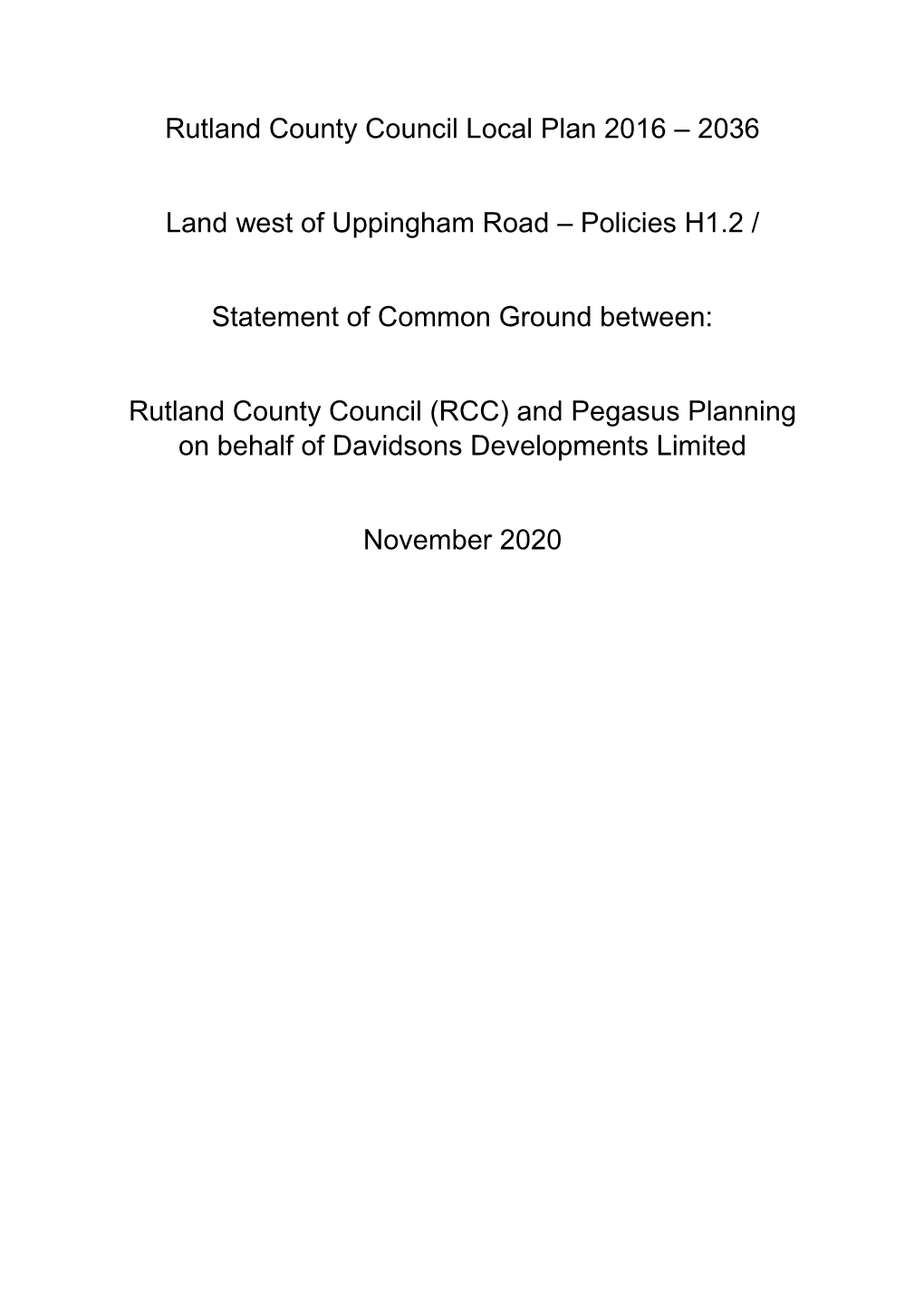 Rutland County Council Local Plan 2016 – 2036

Land west of Uppingham Road – Policies H1.2 /

Statement of Common Ground between:

Rutland County Council (RCC) and Pegasus Planning on behalf of Davidsons Developments Limited

November 2020